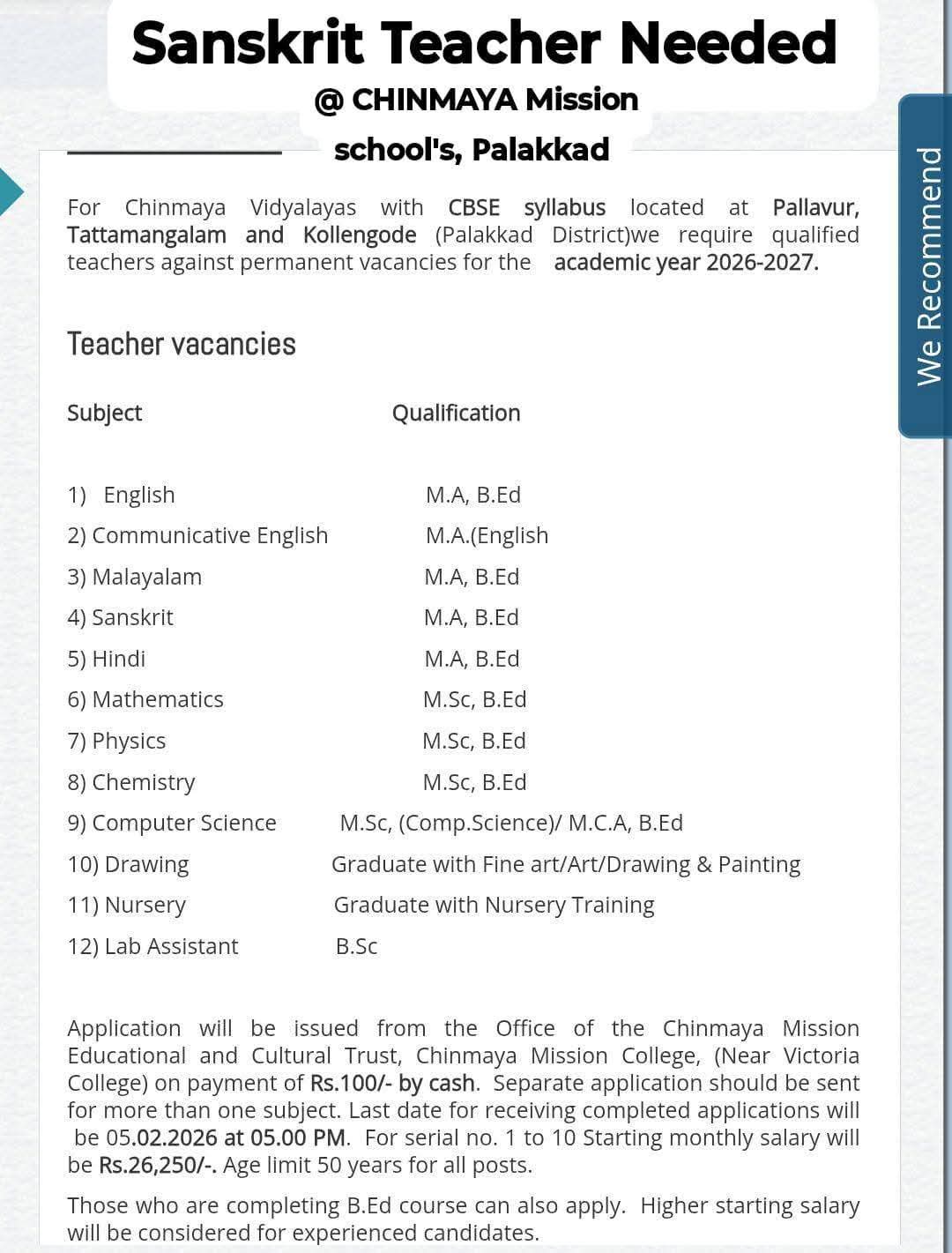 Sanskrit Teacher Needed
@ CHINMAYA Mission
school's, Palakkad

We Recommend

For Chinmaya Vidyalayas with CBSE syllabus located at Pallavur, Tattamangalam and Kollengode (Palakkad District)we require qualified teachers against permanent vacancies for the academic year 2026-2027.

Teacher vacancies

| Subject | Qualification |
|---|---|
| 1) English | M.A, B.Ed |
| 2) Communicative English | M.A.(English |
| 3) Malayalam | M.A, B.Ed |
| 4) Sanskrit | M.A, B.Ed |
| 5) Hindi | M.A, B.Ed |
| 6) Mathematics | M.Sc, B.Ed |
| 7) Physics | M.Sc, B.Ed |
| 8) Chemistry | M.Sc, B.Ed |
| 9) Computer Science | M.Sc, (Comp.Science)/ M.C.A, B.Ed |
| 10) Drawing | Graduate with Fine art/Art/Drawing & Painting |
| 11) Nursery | Graduate with Nursery Training |
| 12) Lab Assistant | B.Sc |

Application will be issued from the Office of the Chinmaya Mission Educational and Cultural Trust, Chinmaya Mission College, (Near Victoria College) on payment of Rs.100/- by cash. Separate application should be sent for more than one subject. Last date for receiving completed applications will be 05.02.2026 at 05.00 PM. For serial no. 1 to 10 Starting monthly salary will be Rs.26,250/-. Age limit 50 years for all posts.

Those who are completing B.Ed course can also apply. Higher starting salary will be considered for experienced candidates.